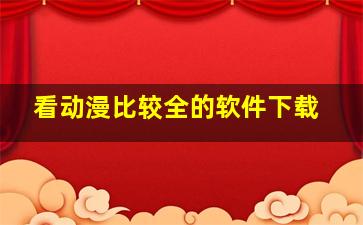 看动漫比较全的软件下载